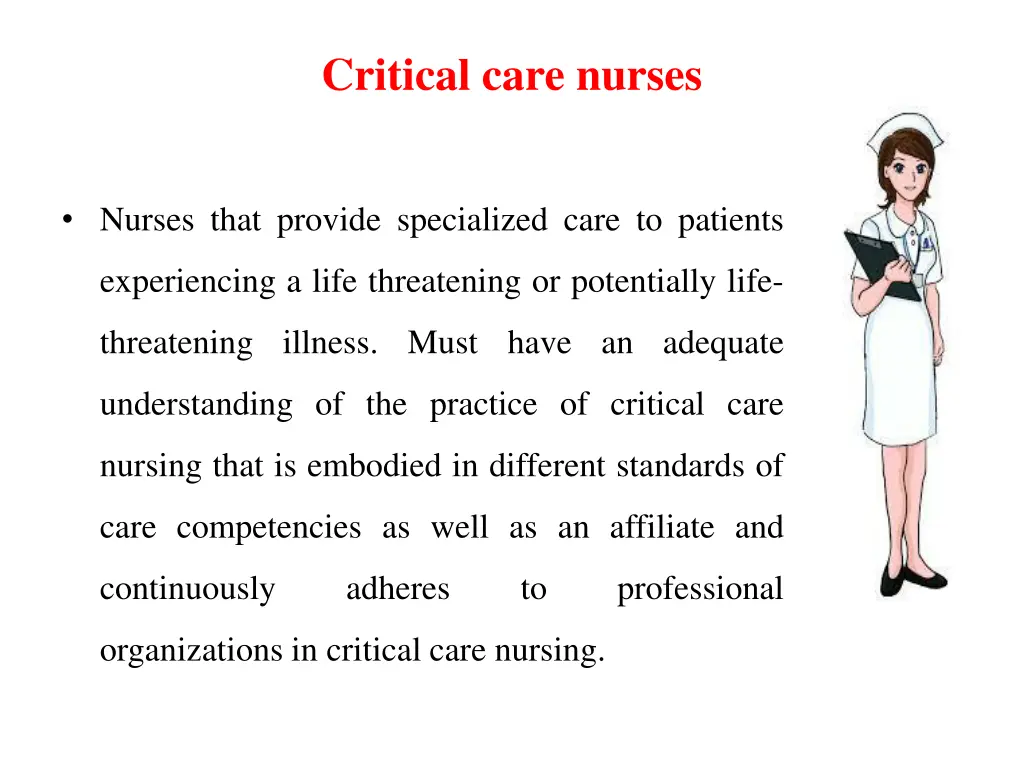 Critical care nurses

• Nurses that provide specialized care to patients experiencing a life threatening or potentially life-threatening illness. Must have an adequate understanding of the practice of critical care nursing that is embodied in different standards of care competencies as well as an affiliate and continuously adheres to professional organizations in critical care nursing.